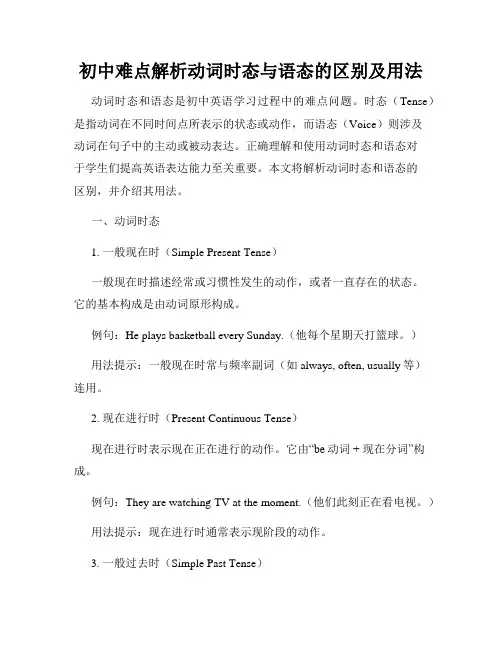 初中难点解析动词时态与语态的区别及用法

动词时态和语态是初中英语学习过程中的难点问题。时态（Tense）是指动词在不同时间点所表示的状态或动作，而语态（Voice）则涉及动词在句子中的主动或被动表达。正确理解和使用动词时态和语态对于学生们提高英语表达能力至关重要。本文将解析动词时态和语态的区别，并介绍其用法。

一、动词时态

1. 一般现在时（Simple Present Tense）

一般现在时描述经常或习惯性发生的动作，或者一直存在的状态。它的基本构成是由动词原形构成。

例句：He plays basketball every Sunday.（他每个星期天打篮球。）

用法提示：一般现在时常与频率副词（如 always, often, usually 等）连用。

2. 现在进行时（Present Continuous Tense）

现在进行时表示现在正在进行的动作。它由“be 动词 + 现在分词”构成。

例句：They are watching TV at the moment.（他们此刻正在看电视。）

用法提示：现在进行时通常表示现阶段的动作。

3. 一般过去时（Simple Past Tense）